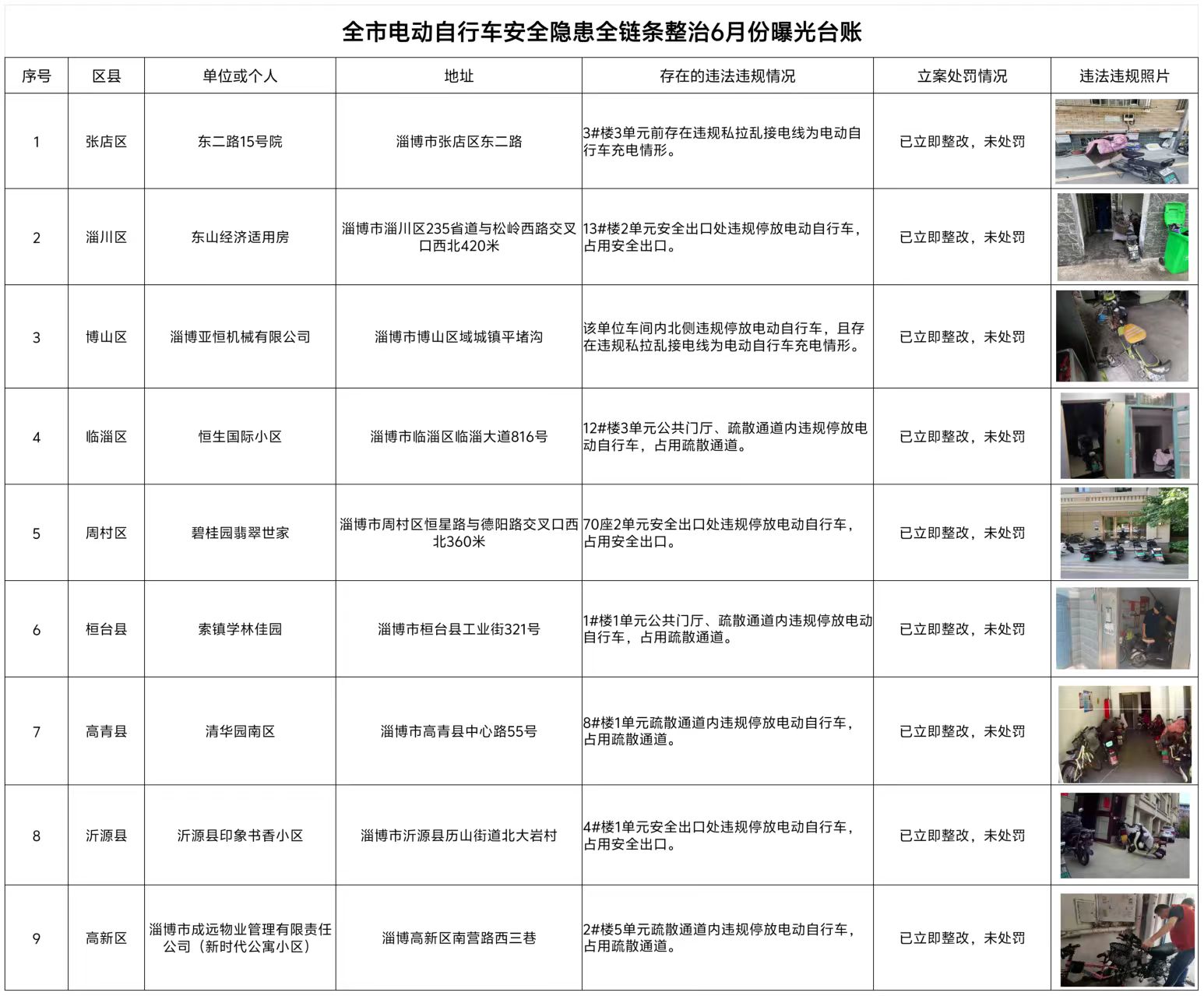 全市电动自行车安全隐患全链条整治6月份曝光台账

| 序号 | 区县 | 单位或个人 | 地址 | 存在的违法违规情况 | 立案处罚情况 | 违法违规照片 |
|---|---|---|---|---|---|---|
| 1 | 张店区 | 东二路15号院 | 淄博市张店区东二路 | 3#楼3单元前存在违规私拉乱接电线为电动自行车充电情形。 | 已立即整改，未处罚 | |
| 2 | 淄川区 | 东山经济适用房 | 淄博市淄川区235省道与松岭西路交叉口西北420米 | 13#楼2单元安全出口处违规停放电动自行车，占用安全出口。 | 已立即整改，未处罚 | |
| 3 | 博山区 | 淄博亚恒机械有限公司 | 淄博市博山区域城镇平堵沟 | 该单位车间内北侧违规停放电动自行车，且存在违规私拉乱接电线为电动自行车充电情形。 | 已立即整改，未处罚 | |
| 4 | 临淄区 | 恒生国际小区 | 淄博市临淄区临淄大道816号 | 12#楼3单元公共门厅、疏散通道内违规停放电动自行车，占用疏散通道。 | 已立即整改，未处罚 | |
| 5 | 周村区 | 碧桂园翡翠世家 | 淄博市周村区恒星路与德阳路交叉口西北360米 | 70座2单元安全出口处违规停放电动自行车，占用安全出口。 | 已立即整改，未处罚 | |
| 6 | 桓台县 | 索镇学林佳园 | 淄博市桓台县工业街321号 | 1#楼1单元公共门厅、疏散通道内违规停放电动自行车，占用疏散通道。 | 已立即整改，未处罚 | |
| 7 | 高青县 | 清华园南区 | 淄博市高青县中心路55号 | 8#楼1单元疏散通道内违规停放电动自行车，占用疏散通道。 | 已立即整改，未处罚 | |
| 8 | 沂源县 | 沂源县印象书香小区 | 淄博市沂源县历山街道北大岩村 | 4#楼1单元安全出口处违规停放电动自行车，占用安全出口。 | 已立即整改，未处罚 | |
| 9 | 高新区 | 淄博市成远物业管理有限责任公司（新时代公寓小区） | 淄博高新区南营路西三巷 | 2#楼5单元疏散通道内违规停放电动自行车，占用疏散通道。 | 已立即整改，未处罚 | |